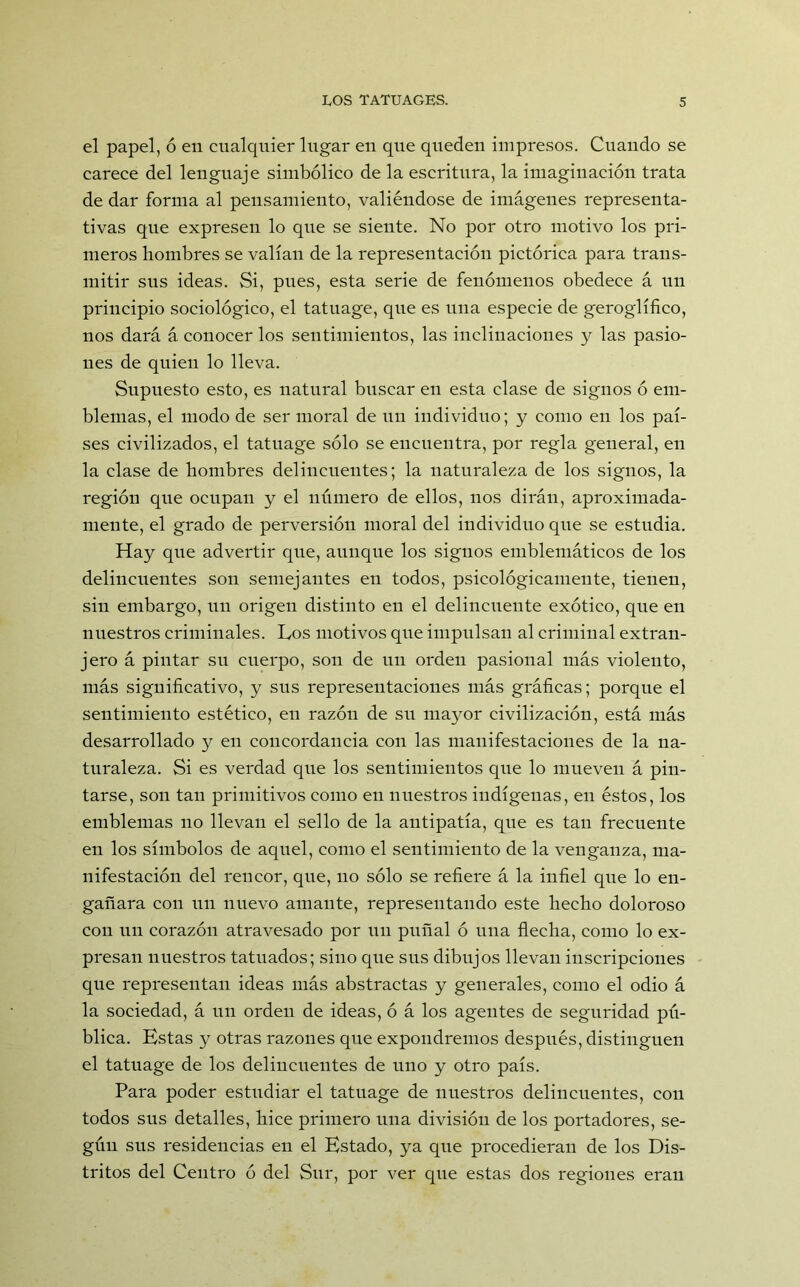 LOS TATUAGES. 5

el papel, ó en cualquier lugar en que queden impresos. Cuando se carece del lenguaje simbólico de la escritura, la imaginación trata de dar forma al pensamiento, valiéndose de imágenes representativas que expresen lo que se siente. No por otro motivo los primeros hombres se valían de la representación pictórica para transmitir sus ideas. Si, pues, esta serie de fenómenos obedece á un principio sociológico, el tatuage, que es una especie de geroglífico, nos dará á conocer los sentimientos, las inclinaciones y las pasiones de quien lo lleva.

Supuesto esto, es natural buscar en esta clase de signos ó emblemas, el modo de ser moral de un individuo; y como en los países civilizados, el tatuage sólo se encuentra, por regla general, en la clase de hombres delincuentes; la naturaleza de los signos, la región que ocupan y el número de ellos, nos dirán, aproximadamente, el grado de perversión moral del individuo que se estudia.

Hay que advertir que, aunque los signos emblemáticos de los delincuentes son semejantes en todos, psicológicamente, tienen, sin embargo, un origen distinto en el delincuente exótico, que en nuestros criminales. Los motivos que impulsan al criminal extranjero á pintar su cuerpo, son de un orden pasional más violento, más significativo, y sus representaciones más gráficas; porque el sentimiento estético, en razón de su mayor civilización, está más desarrollado y en concordancia con las manifestaciones de la naturaleza. Si es verdad que los sentimientos que lo mueven á pintarse, son tan primitivos como en nuestros indígenas, en éstos, los emblemas no llevan el sello de la antipatía, que es tan frecuente en los símbolos de aquel, como el sentimiento de la venganza, manifestación del rencor, que, no sólo se refiere á la infiel que lo engañara con un nuevo amante, representando este hecho doloroso con un corazón atravesado por un puñal ó una flecha, como lo expresan nuestros tatuados; sino que sus dibujos llevan inscripciones que representan ideas más abstractas y generales, como el odio á la sociedad, á un orden de ideas, ó á los agentes de seguridad pública. Estas y otras razones que expondremos después, distinguen el tatuage de los delincuentes de uno y otro país.

Para poder estudiar el tatuage de nuestros delincuentes, con todos sus detalles, hice primero una división de los portadores, según sus residencias en el Estado, ya que procedieran de los Distritos del Centro ó del Sur, por ver que estas dos regiones eran